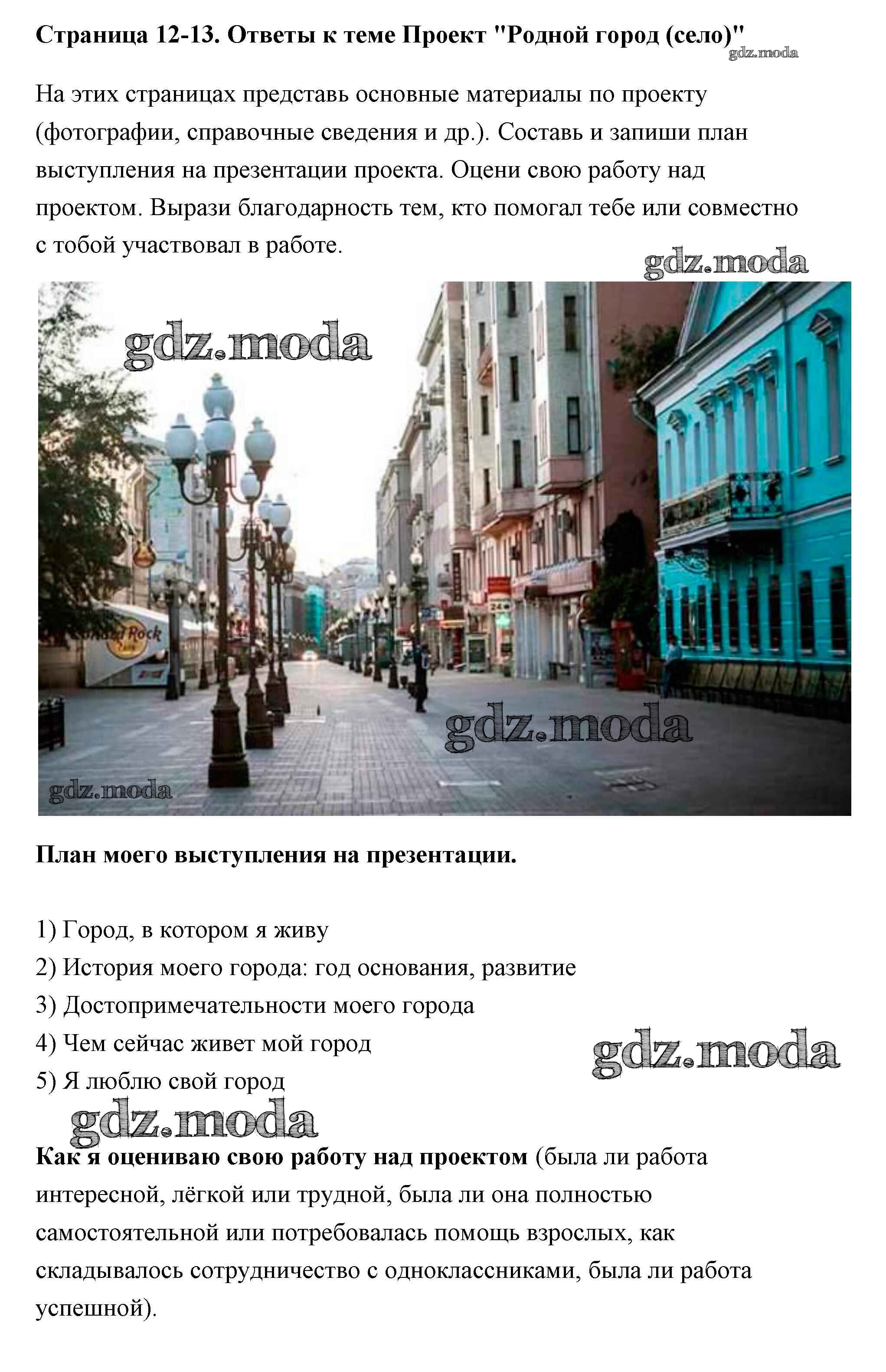 Страница 12-13. Ответы к теме Проект "Родной город (село)"

На этих страницах представь основные материалы по проекту (фотографии, справочные сведения и др.). Составь и запиши план выступления на презентации проекта. Оцени свою работу над проектом. Вырази благодарность тем, кто помогал тебе или совместно с тобой участвовал в работе.

План моего выступления на презентации.

1) Город, в котором я живу
2) История моего города: год основания, развитие
3) Достопримечательности моего города
4) Чем сейчас живет мой город
5) Я люблю свой город

Как я оцениваю свою работу над проектом (была ли работа интересной, лёгкой или трудной, была ли она полностью самостоятельной или потребовалась помощь взрослых, как складывалось сотрудничество с одноклассниками, была ли работа успешной).

gdz.moda